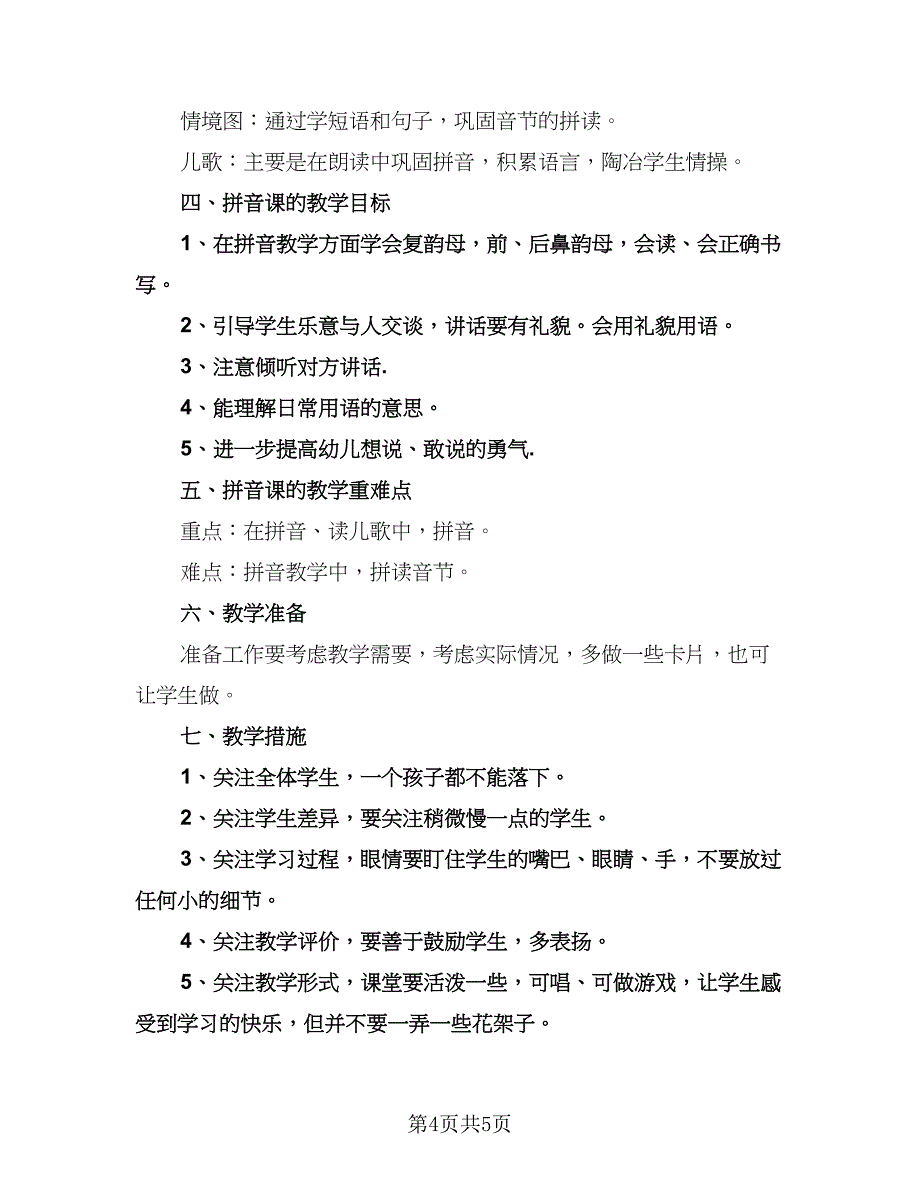 情境图：通过学短语和句子，巩固音节的拼读。

儿歌：主要是在朗读中巩固拼音，积累语言，陶冶学生情操。

四、拼音课的教学目标

1、在拼音教学方面学会复韵母，前、后鼻韵母，会读、会正确书写。

2、引导学生乐意与人交谈，讲话要有礼貌。会用礼貌用语。

3、注意倾听对方讲话.

4、能理解日常用语的意思。

5、进一步提高幼儿想说、敢说的勇气.

五、拼音课的教学重难点

重点：在拼音、读儿歌中，拼音。

难点：拼音教学中，拼读音节。

六、教学准备

准备工作要考虑教学需要，考虑实际情况，多做一些卡片，也可让学生做。

七、教学措施

1、关注全体学生，一个孩子都不能落下。

2、关注学生差异，要关注稍微慢一点的学生。

3、关注学习过程，眼情要盯住学生的嘴巴、眼睛、手，不要放过任何小的细节。

4、关注教学评价，要善于鼓励学生，多表扬。

5、关注教学形式，课堂要活泼一些，可唱、可做游戏，让学生感受到学习的快乐，但并不要一弄一些花架子。

第4页共5页